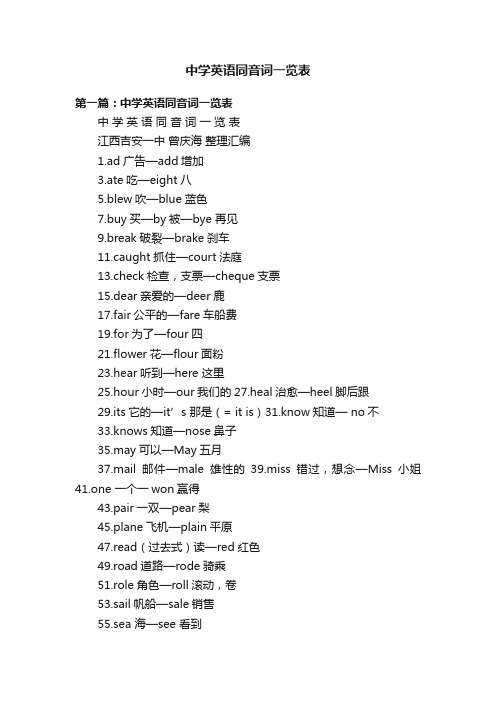 中学英语同音词一览表

第一篇：中学英语同音词一览表

中 学 英 语 同 音 词 一 览 表

江西吉安一中 曾庆海 整理汇编

1.ad 广告—add 增加

3.ate 吃—eight 八

5.blew 吹—blue 蓝色

7.buy 买—by 被—bye 再见

9.break 破裂—brake 刹车

11.caught 抓住—court 法庭

13.check 检查，支票—cheque 支票

15.dear 亲爱的—deer 鹿

17.fair 公平的—fare 车船费

19.for 为了—four 四

21.flower 花—flour 面粉

23.hear 听到—here 这里

25.hour 小时—our 我们的 27.heal 治愈—heel 脚后跟

29.its 它的—it’s 那是（= it is）31.know 知道— no 不

33.knows 知道—nose 鼻子

35.may 可以—May 五月

37.mail 邮件—male 雄性的 39.miss 错过，想念—Miss 小姐 41.one 一个— won 赢得

43.pair 一双—pear 梨

45.plane 飞机—plain 平原

47.read（过去式）读—red 红色

49.road 道路—rode 骑乘

51.role 角色—roll 滚动，卷

53.sail 帆船—sale 销售

55.sea 海—see 看到